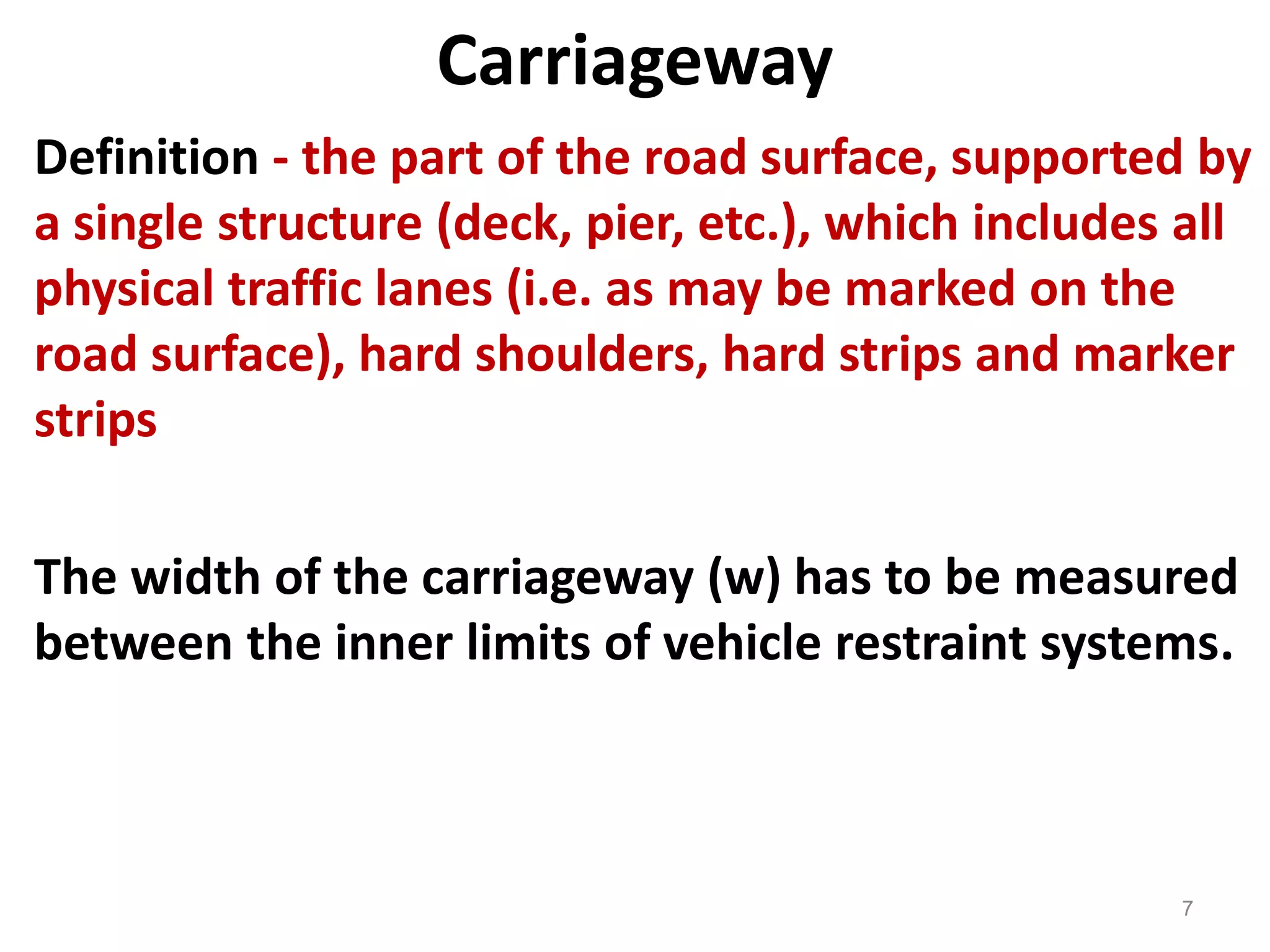 Carriageway

Definition - the part of the road surface, supported by a single structure (deck, pier, etc.), which includes all physical traffic lanes (i.e. as may be marked on the road surface), hard shoulders, hard strips and marker strips

The width of the carriageway (w) has to be measured between the inner limits of vehicle restraint systems.

7